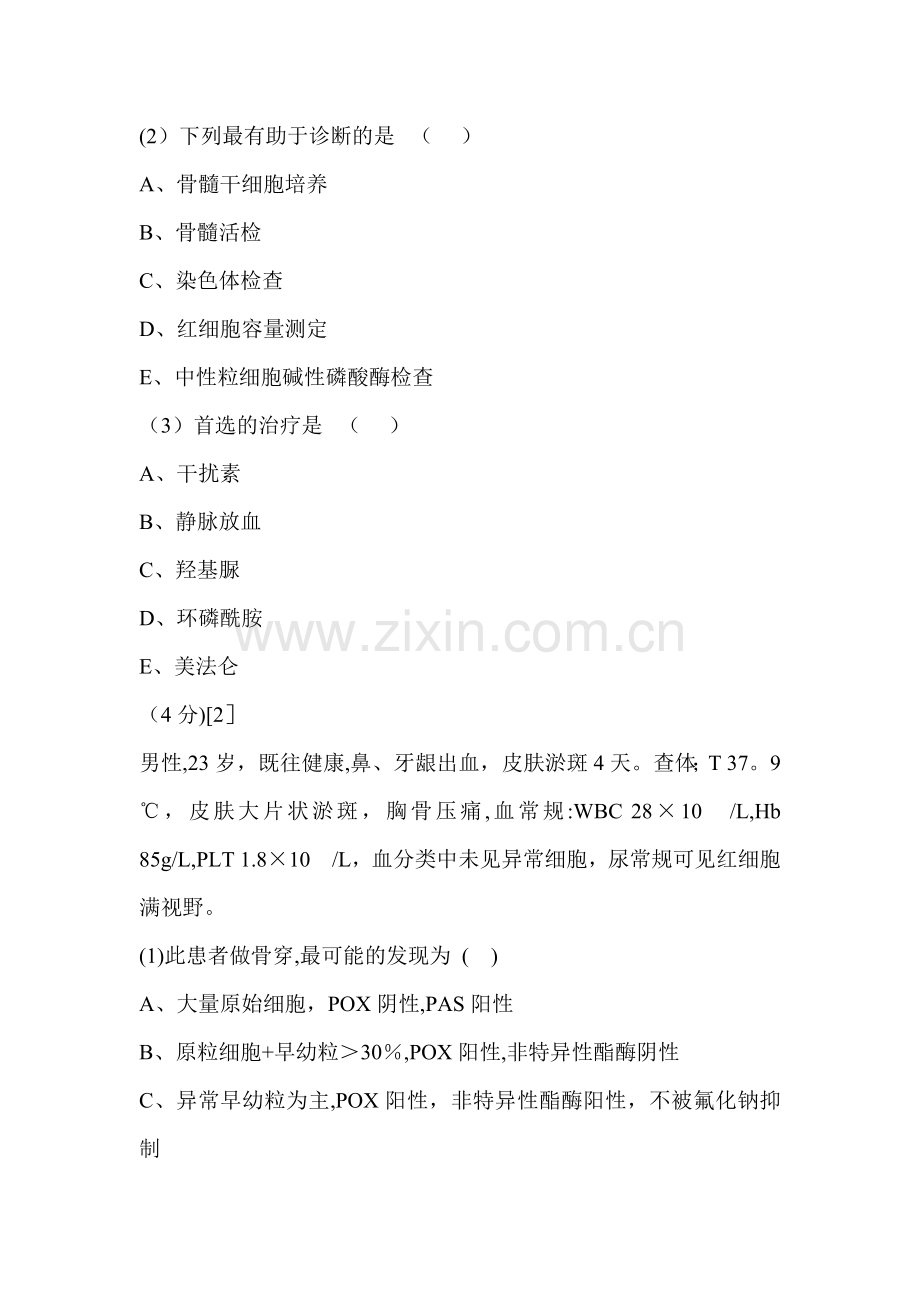 (2）下列最有助于诊断的是 （ ）

A、骨髓干细胞培养

B、骨髓活检

C、染色体检查

D、红细胞容量测定

E、中性粒细胞碱性磷酸酶检查

（3）首选的治疗是 （ ）

A、干扰素

B、静脉放血

C、羟基脲

D、环磷酰胺

E、美法仑

（4分)[2］

男性,23岁，既往健康,鼻、牙龈出血，皮肤淤斑4天。查体; T 37。9℃，皮肤大片状淤斑，胸骨压痛,血常规:WBC 28×10 /L,Hb 85g/L,PLT 1.8×10 /L，血分类中未见异常细胞，尿常规可见红细胞满视野。

(1)此患者做骨穿,最可能的发现为 ( )

A、大量原始细胞，POX阴性,PAS阳性

B、原粒细胞+早幼粒＞30％,POX阳性,非特异性酯酶阴性

C、异常早幼粒为主,POX阳性，非特异性酯酶阳性，不被氟化钠抑制

www.zixin.com.cn